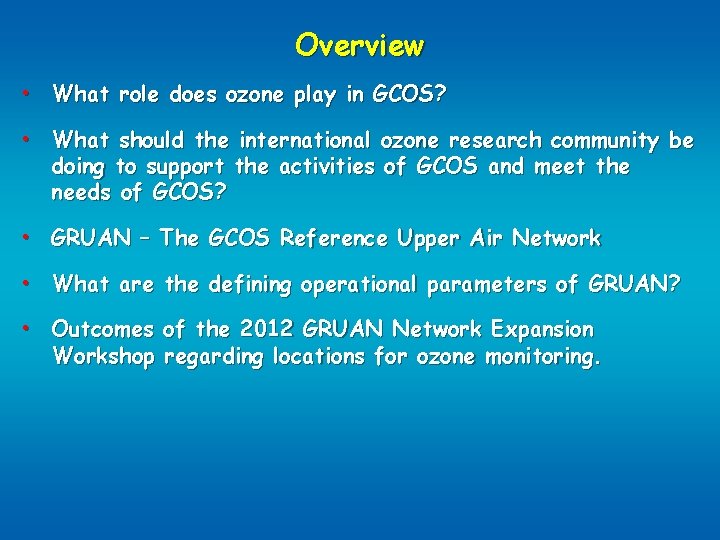 Overview

• What role does ozone play in GCOS?

• What should the international ozone research community be doing to support the activities of GCOS and meet the needs of GCOS?

• GRUAN – The GCOS Reference Upper Air Network

• What are the defining operational parameters of GRUAN?

• Outcomes of the 2012 GRUAN Network Expansion Workshop regarding locations for ozone monitoring.